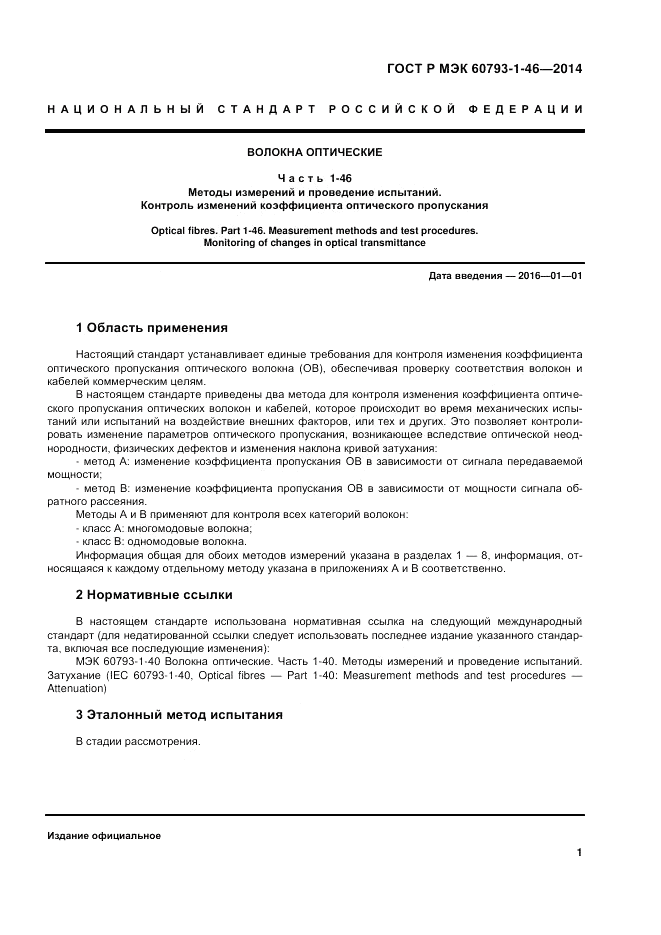 ГОСТ Р МЭК 60793-1-46—2014

НАЦИОНАЛЬНЫЙ СТАНДАРТ РОССИЙСКОЙ ФЕДЕРАЦИИ

ВОЛОКНА ОПТИЧЕСКИЕ

Часть 1-46
Методы измерений и проведение испытаний.
Контроль изменений коэффициента оптического пропускания

Optical fibres. Part 1-46. Measurement methods and test procedures.
Monitoring of changes in optical transmittance

Дата введения — 2016—01—01

1 Область применения

Настоящий стандарт устанавливает единые требования для контроля изменения коэффициента оптического пропускания оптического волокна (ОВ), обеспечивая проверку соответствия волокон и кабелей коммерческим целям.

В настоящем стандарте приведены два метода для контроля изменения коэффициента оптического пропускания оптических волокон и кабелей, которое происходит во время механических испытаний или испытаний на воздействие внешних факторов, или тех и других. Это позволяет контролировать изменение параметров оптического пропускания, возникающее вследствие оптической неоднородности, физических дефектов и изменения наклона кривой затухания:

- метод А: изменение коэффициента пропускания ОВ в зависимости от сигнала передаваемой мощности;

- метод В: изменение коэффициента пропускания ОВ в зависимости от мощности сигнала обратного рассеяния.

Методы А и В применяют для контроля всех категорий волокон:

- класс А: многомодовые волокна;

- класс В: одномодовые волокна.

Информация общая для обоих методов измерений указана в разделах 1 — 8, информация, относящаяся к каждому отдельному методу указана в приложениях А и В соответственно.

2 Нормативные ссылки

В настоящем стандарте использована нормативная ссылка на следующий международный стандарт (для недатированной ссылки следует использовать последнее издание указанного стандарта, включая все последующие изменения):

МЭК 60793-1-40 Волокна оптические. Часть 1-40. Методы измерений и проведение испытаний. Затухание (IEC 60793-1-40, Optical fibres — Part 1-40: Measurement methods and test procedures — Attenuation)

3 Эталонный метод испытания

В стадии рассмотрения.

Издание официальное

1